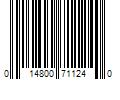 0 14800 71124 0